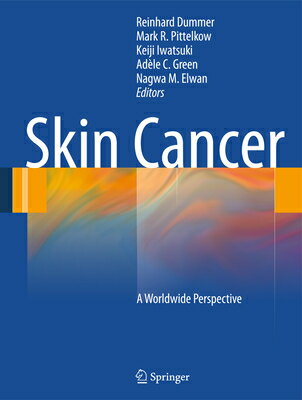 Reinhard Dummer
Mark R. Pittelkow
Keiji Iwatsuki
Adèle C. Green
Nagwa M. Elwan
Editors

Skin Cancer

A Worldwide Perspective

Springer